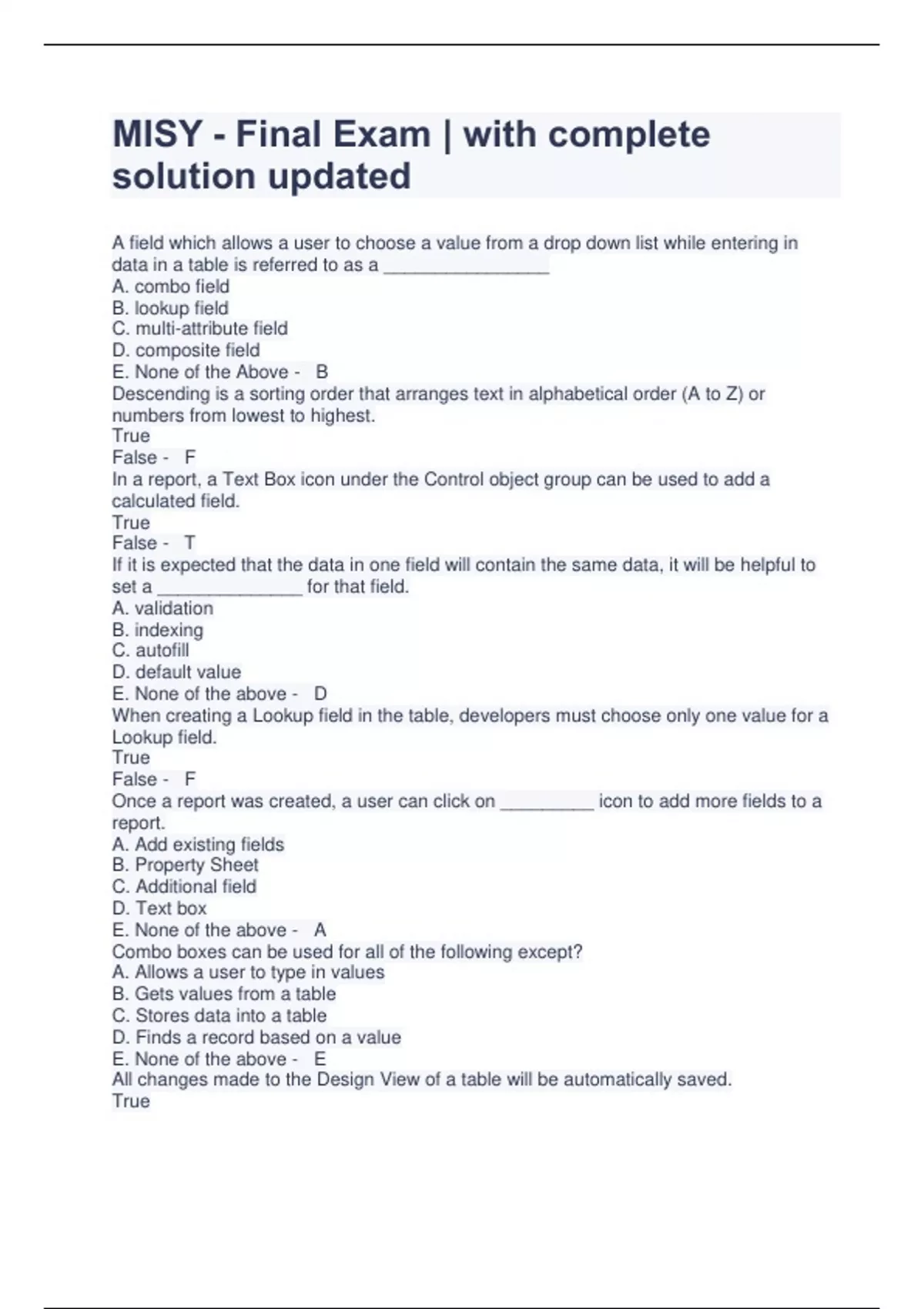 MISY - Final Exam | with complete solution updated

A field which allows a user to choose a value from a drop down list while entering in data in a table is referred to as a ________________
A. combo field
B. lookup field
C. multi-attribute field
D. composite field
E. None of the Above - B
Descending is a sorting order that arranges text in alphabetical order (A to Z) or numbers from lowest to highest.
True
False - F
In a report, a Text Box icon under the Control object group can be used to add a calculated field.
True
False - T
If it is expected that the data in one field will contain the same data, it will be helpful to set a ______________ for that field.
A. validation
B. indexing
C. autofill
D. default value
E. None of the above - D
When creating a Lookup field in the table, developers must choose only one value for a Lookup field.
True
False - F
Once a report was created, a user can click on _________ icon to add more fields to a report.
A. Add existing fields
B. Property Sheet
C. Additional field
D. Text box
E. None of the above - A
Combo boxes can be used for all of the following except?
A. Allows a user to type in values
B. Gets values from a table
C. Stores data into a table
D. Finds a record based on a value
E. None of the above - E
All changes made to the Design View of a table will be automatically saved.
True